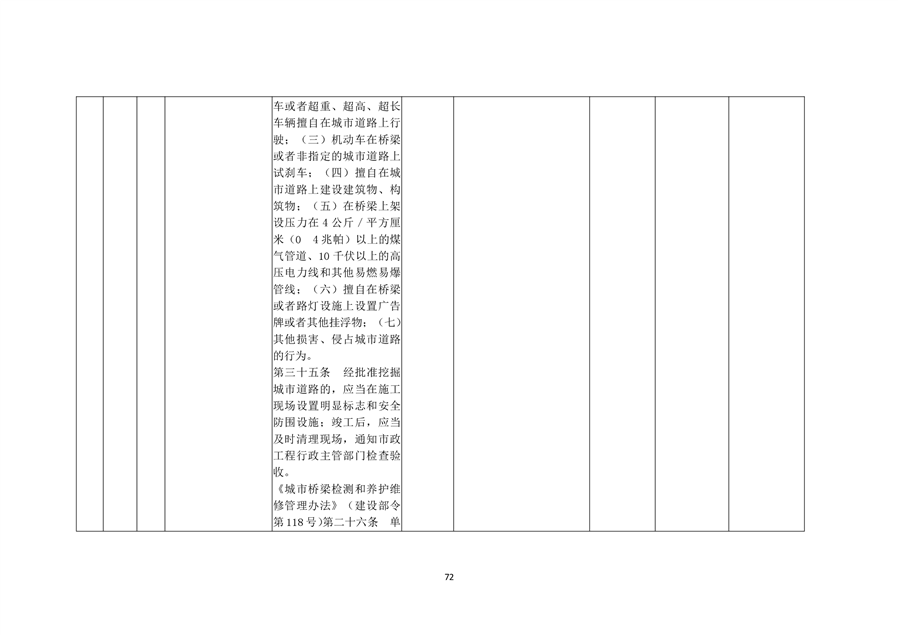 车或者超重、超高、超长车辆擅自在城市道路上行驶；（三）机动车在桥梁或者非指定的城市道路上试刹车；（四）擅自在城市道路上建设建筑物、构筑物；（五）在桥梁上架设压力在4公斤／平方厘米（0 4兆帕）以上的煤气管道、10千伏以上的高压电力线和其他易燃易爆管线；（六）擅自在桥梁或者路灯设施上设置广告牌或者其他挂浮物；（七）其他损害、侵占城市道路的行为。

第三十五条 经批准挖掘城市道路的，应当在施工现场设置明显标志和安全防围设施；竣工后，应当及时清理现场，通知市政工程行政主管部门检查验收。

《城市桥梁检测和养护维修管理办法》（建设部令第118号）第二十六条 单

72